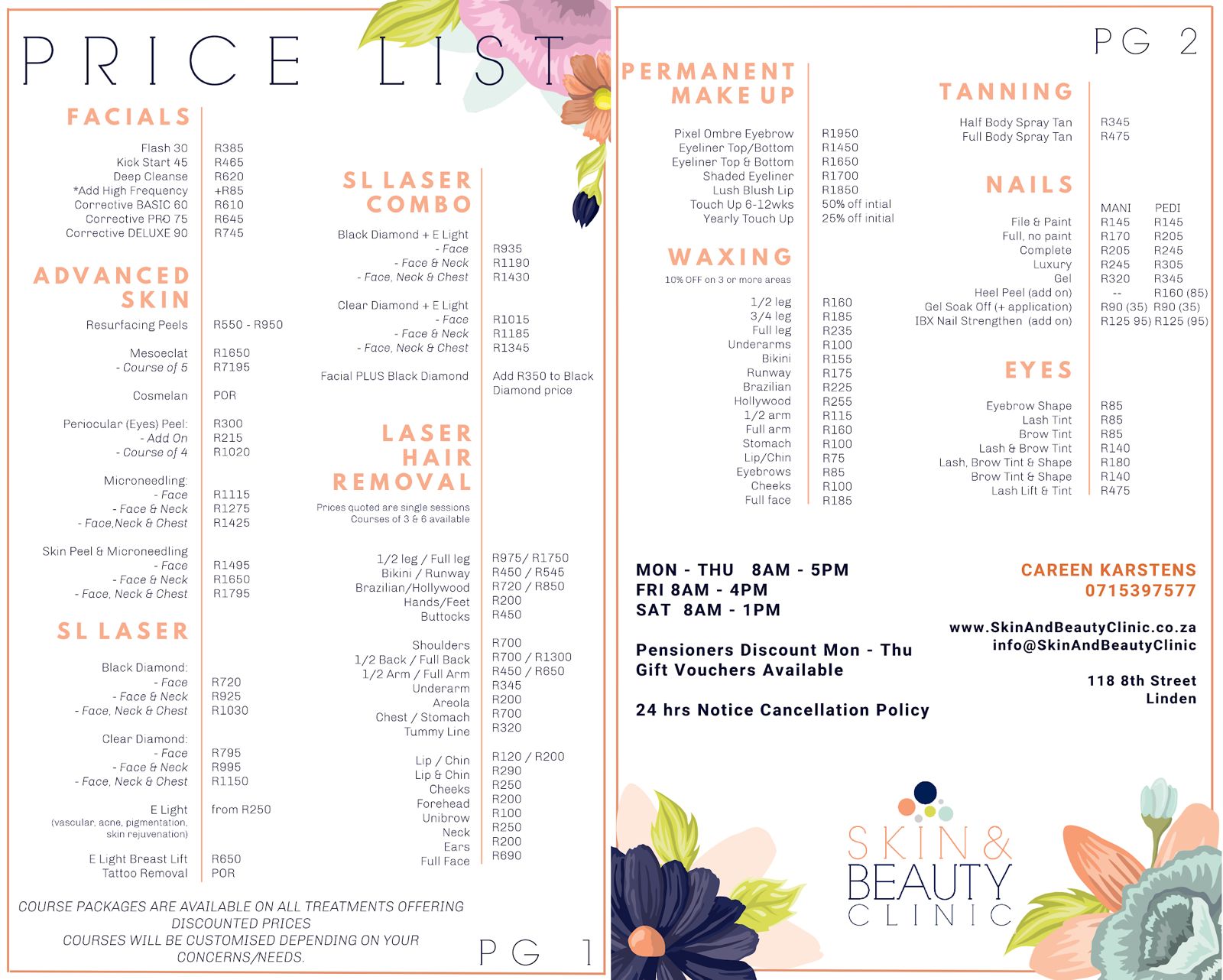 PRICE LIST

FACIALS

| | |
|---|---|
| Flash 30 | R385 |
| Kick Start 45 | R465 |
| Deep Cleanse | R620 |
| *Add High Frequency | +R85 |
| Corrective BASIC 60 | R610 |
| Corrective PRO 75 | R645 |
| Corrective DELUXE 90 | R745 |

ADVANCED SKIN

| | |
|---|---|
| Resurfacing Peels | R550 - R950 |
| Mesoeclat | R1650 |
| - Course of 5 | R7195 |
| Cosmelan | POR |
| Periocular (Eyes) Peel: | R300 |
| - Add On | R215 |
| - Course of 4 | R1020 |
| Microneedling: | |
| - Face | R1115 |
| - Face & Neck | R1275 |
| - Face,Neck & Chest | R1425 |
| Skin Peel & Microneedling | |
| - Face | R1495 |
| - Face & Neck | R1650 |
| - Face, Neck & Chest | R1795 |

SL LASER

| | |
|---|---|
| Black Diamond: | |
| - Face | R720 |
| - Face & Neck | R925 |
| - Face, Neck & Chest | R1030 |
| Clear Diamond: | |
| - Face | R795 |
| - Face & Neck | R995 |
| - Face, Neck & Chest | R1150 |
| E Light (vascular, acne, pigmentation, skin rejuvenation) | from R250 |
| E Light Breast Lift | R650 |
| Tattoo Removal | POR |

SL LASER COMBO

| | |
|---|---|
| Black Diamond + E Light | |
| - Face | R935 |
| - Face & Neck | R1190 |
| - Face, Neck & Chest | R1430 |
| Clear Diamond + E Light | |
| - Face | R1015 |
| - Face & Neck | R1185 |
| - Face, Neck & Chest | R1345 |
| Facial PLUS Black Diamond | Add R350 to Black Diamond price |

LASER HAIR REMOVAL

Prices quoted are single sessions
Courses of 3 & 6 available

| | |
|---|---|
| 1/2 leg / Full leg | R975/ R1750 |
| Bikini / Runway | R450 / R545 |
| Brazilian/Hollywood | R720 / R850 |
| Hands/Feet | R200 |
| Buttocks | R450 |
| Shoulders | R700 |
| 1/2 Back / Full Back | R700 / R1300 |
| 1/2 Arm / Full Arm | R450 / R650 |
| Underarm | R345 |
| Areola | R200 |
| Chest / Stomach | R700 |
| Tummy Line | R320 |
| Lip / Chin | R120 / R200 |
| Lip & Chin | R290 |
| Cheeks | R250 |
| Forehead | R200 |
| Unibrow | R100 |
| Neck | R250 |
| Ears | R200 |
| Full Face | R690 |

COURSE PACKAGES ARE AVAILABLE ON ALL TREATMENTS OFFERING DISCOUNTED PRICES
COURSES WILL BE CUSTOMISED DEPENDING ON YOUR CONCERNS/NEEDS.

PG 1

PG 2

PERMANENT MAKE UP

| | |
|---|---|
| Pixel Ombre Eyebrow | R1950 |
| Eyeliner Top/Bottom | R1450 |
| Eyeliner Top & Bottom | R1650 |
| Shaded Eyeliner | R1700 |
| Lush Blush Lip | R1850 |
| Touch Up 6-12wks | 50% off intial |
| Yearly Touch Up | 25% off initial |

WAXING

10% OFF on 3 or more areas

| | |
|---|---|
| 1/2 leg | R160 |
| 3/4 leg | R185 |
| Full leg | R235 |
| Underarms | R100 |
| Bikini | R155 |
| Runway | R175 |
| Brazilian | R225 |
| Hollywood | R255 |
| 1/2 arm | R115 |
| Full arm | R160 |
| Stomach | R100 |
| Lip/Chin | R75 |
| Eyebrows | R85 |
| Cheeks | R100 |
| Full face | R185 |

TANNING

| | |
|---|---|
| Half Body Spray Tan | R345 |
| Full Body Spray Tan | R475 |

NAILS

| | MANI | PEDI |
|---|---|---|
| File & Paint | R145 | R145 |
| Full, no paint | R170 | R205 |
| Complete | R205 | R245 |
| Luxury | R245 | R305 |
| Gel | R320 | R345 |
| Heel Peel (add on) | -- | R160 (85) |
| Gel Soak Off (+ application) | R90 (35) | R90 (35) |
| IBX Nail Strengthen (add on) | R125 95) | R125 (95) |

EYES

| | |
|---|---|
| Eyebrow Shape | R85 |
| Lash Tint | R85 |
| Brow Tint | R85 |
| Lash & Brow Tint | R140 |
| Lash, Brow Tint & Shape | R180 |
| Brow Tint & Shape | R140 |
| Lash Lift & Tint | R475 |

MON - THU 8AM - 5PM
FRI 8AM - 4PM
SAT 8AM - 1PM

Pensioners Discount Mon - Thu
Gift Vouchers Available

24 hrs Notice Cancellation Policy

CAREEN KARSTENS
0715397577

www.SkinAndBeautyClinic.co.za
info@SkinAndBeautyClinic

118 8th Street
Linden

SKIN & BEAUTY CLINIC